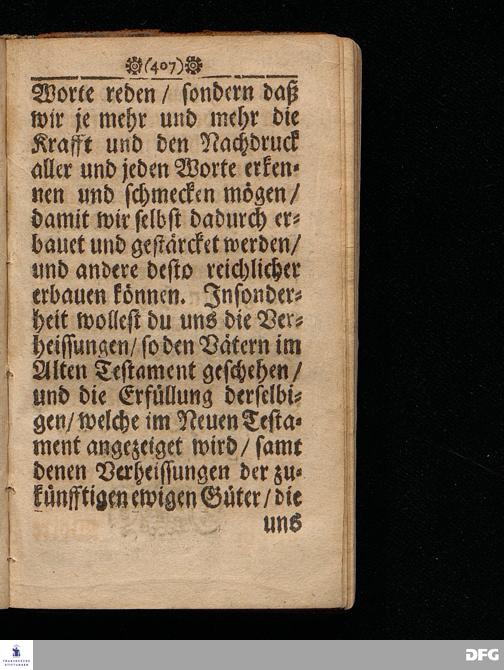 (407)

Worte reden / ſondern daß wir je mehr und mehr die Krafft und den Nachdruck aller und jeden Worte erkennen und ſchmecken mögen / damit wir ſelbſt dadurch erbauet und geſtärcket werden / und andere deſto reichlicher erbauen können. Inſonderheit wolleſt du uns die Verheiſſungen / ſo den Vätern im Alten Teſtament geſchehen / und die Erfüllung derſelbigen / welche im Neuen Teſtament angezeiget wird / ſamt denen Verheiſſungen der zukünfftigen ewigen Güter / die uns

DFG